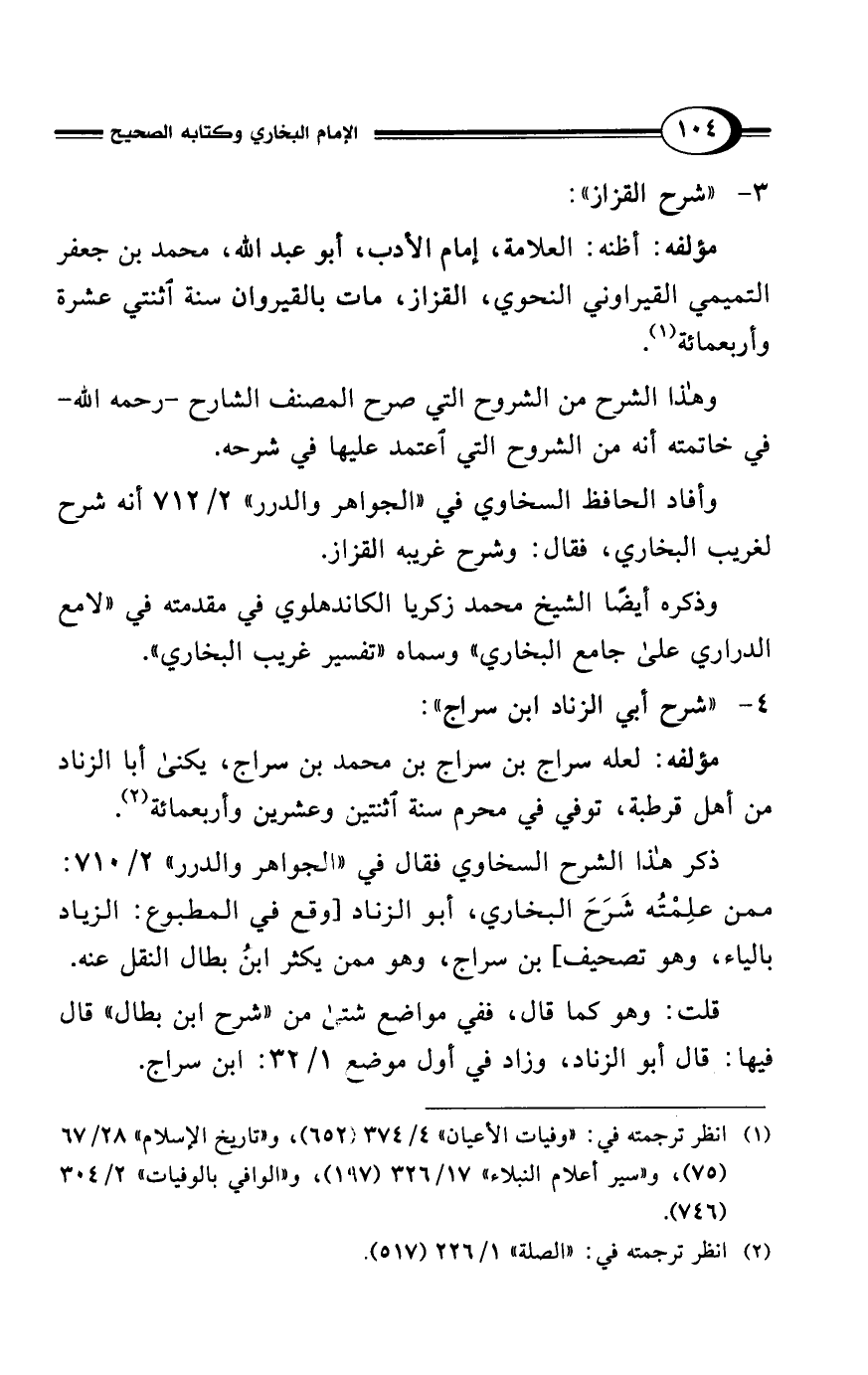 ١٠٤ الإمام البخاري وكتابه الصحيح

٣- «شرح القزاز»:

مؤلفه: أظنه: العلامة، إمام الأدب، أبو عبد الله، محمد بن جعفر التميمي القيراوني النحوي، القزاز، مات بالقيروان سنة ٱثنتي عشرة وأربعمائة$^{(١)}$.

وهٰذا الشرح من الشروح التي صرح المصنف الشارح -رحمه الله- في خاتمته أنه من الشروح التي ٱعتمد عليها في شرحه.

وأفاد الحافظ السخاوي في «الجواهر والدرر» ٢/ ٧١٢ أنه شرح لغريب البخاري، فقال: وشرح غريبه القزاز.

وذكره أيضًا الشيخ محمد زكريا الكاندهلوي في مقدمته في «لامع الدراري علىٰ جامع البخاري» وسماه «تفسير غريب البخاري».

٤- «شرح أبي الزناد ابن سراج»:

مؤلفه: لعله سراج بن سراج بن محمد بن سراج، يكنىٰ أبا الزناد من أهل قرطبة، توفي في محرم سنة ٱثنتين وعشرين وأربعمائة$^{(٢)}$.

ذكر هٰذا الشرح السخاوي فقال في «الجواهر والدرر» ٢/ ٧١٠: ممن علِمْتُه شَرَحَ البخاري، أبو الزناد [وقع في المطبوع: الزياد بالياء، وهو تصحيف] بن سراج، وهو ممن يكثر ابنُ بطال النقل عنه.

قلت: وهو كما قال، ففي مواضع شتىٰ من «شرح ابن بطال» قال فيها: قال أبو الزناد، وزاد في أول موضع ١/ ٣٢: ابن سراج.

(١) انظر ترجمته في: «وفيات الأعيان» ٤/ ٣٧٤ (٦٥٢)، و«تاريخ الإسلام» ٢٨/ ٦٧ (٧٥)، و«سير أعلام النبلاء» ١٧/ ٣٢٦ (١٩٧)، و«الوافي بالوفيات» ٢/ ٣٠٤ (٧٤٦).

(٢) انظر ترجمته في: «الصلة» ١/ ٢٢٦ (٥١٧).